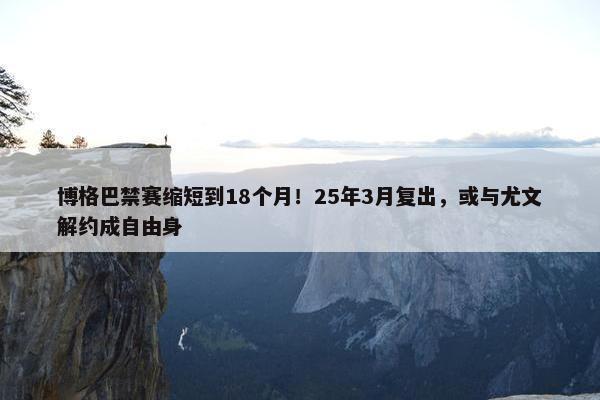 博格巴禁赛缩短到18个月！25年3月复出，或与尤文解约成自由身